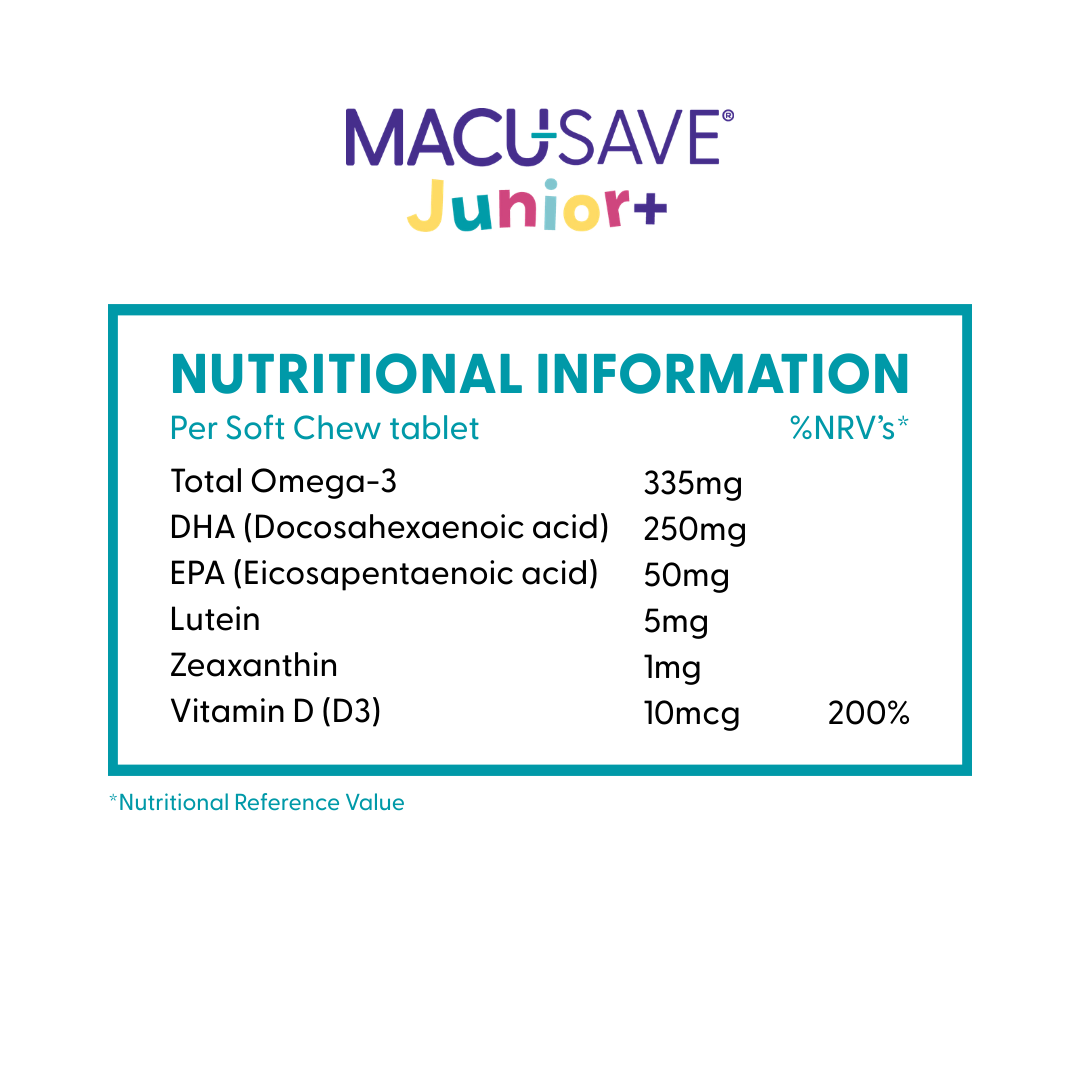 MACUSAVE®
Junior+

NUTRITIONAL INFORMATION

| Per Soft Chew tablet | | %NRV's* |
|---|---|---|
| Total Omega-3 | 335mg | |
| DHA (Docosahexaenoic acid) | 250mg | |
| EPA (Eicosapentaenoic acid) | 50mg | |
| Lutein | 5mg | |
| Zeaxanthin | 1mg | |
| Vitamin D (D3) | 10mcg | 200% |

*Nutritional Reference Value